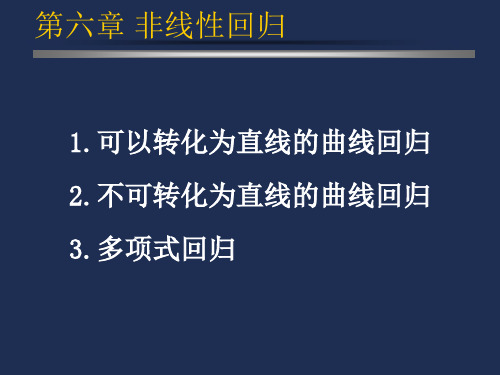 第六章 非线性回归

1. 可以转化为直线的曲线回归

2. 不可转化为直线的曲线回归

3. 多项式回归